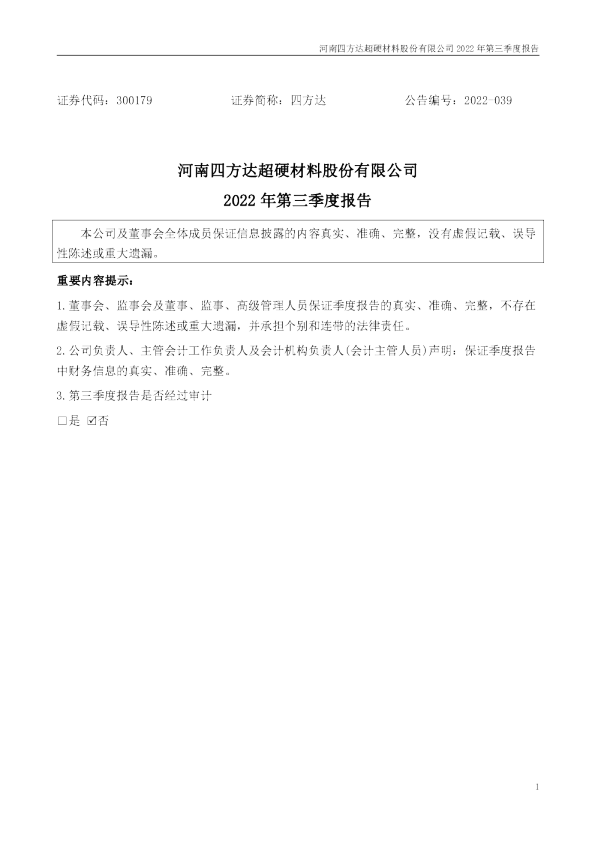 河南四方达超硬材料股份有限公司2022年第三季度报告

证券代码：300179 证券简称：四方达 公告编号：2022-039

河南四方达超硬材料股份有限公司

2022年第三季度报告

本公司及董事会全体成员保证信息披露的内容真实、准确、完整，没有虚假记载、误导性陈述或重大遗漏。

重要内容提示：

1.董事会、监事会及董事、监事、高级管理人员保证季度报告的真实、准确、完整，不存在虚假记载、误导性陈述或重大遗漏，并承担个别和连带的法律责任。

2.公司负责人、主管会计工作负责人及会计机构负责人(会计主管人员)声明：保证季度报告中财务信息的真实、准确、完整。

3.第三季度报告是否经过审计

☐是 ☑否

1